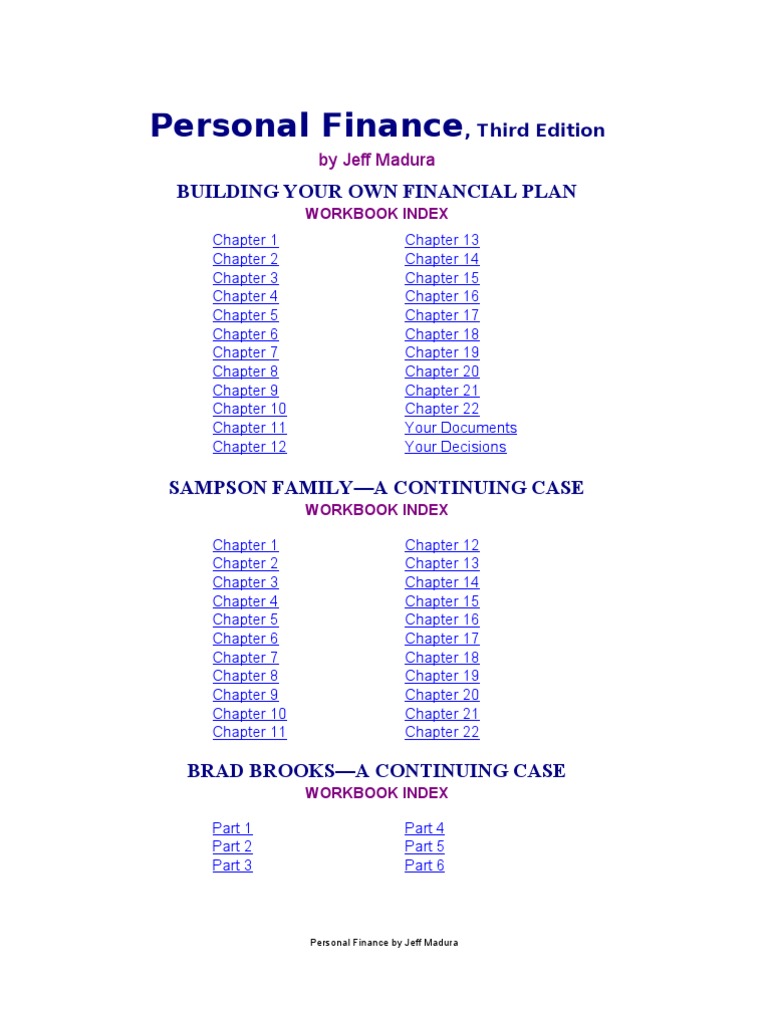 Personal Finance, Third Edition
by Jeff Madura

BUILDING YOUR OWN FINANCIAL PLAN
WORKBOOK INDEX

Chapter 1
Chapter 2
Chapter 3
Chapter 4
Chapter 5
Chapter 6
Chapter 7
Chapter 8
Chapter 9
Chapter 10
Chapter 11
Chapter 12

Chapter 13
Chapter 14
Chapter 15
Chapter 16
Chapter 17
Chapter 18
Chapter 19
Chapter 20
Chapter 21
Chapter 22
Your Documents
Your Decisions

SAMPSON FAMILY—A CONTINUING CASE
WORKBOOK INDEX

Chapter 1
Chapter 2
Chapter 3
Chapter 4
Chapter 5
Chapter 6
Chapter 7
Chapter 8
Chapter 9
Chapter 10
Chapter 11

Chapter 12
Chapter 13
Chapter 14
Chapter 15
Chapter 16
Chapter 17
Chapter 18
Chapter 19
Chapter 20
Chapter 21
Chapter 22

BRAD BROOKS—A CONTINUING CASE
WORKBOOK INDEX

Part 1
Part 2
Part 3

Part 4
Part 5
Part 6

Personal Finance by Jeff Madura